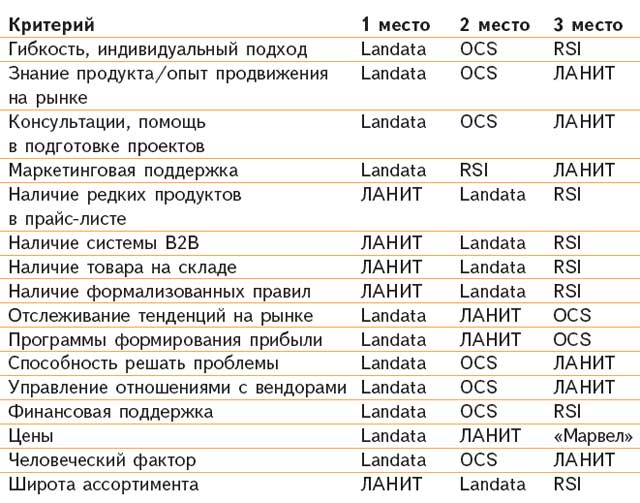 | Критерий | 1 место | 2 место | 3 место |
|---|---|---|---|
| Гибкость, индивидуальный подход | Landata | OCS | RSI |
| Знание продукта/опыт продвижения на рынке | Landata | OCS | ЛАНИТ |
| Консультации, помощь в подготовке проектов | Landata | OCS | ЛАНИТ |
| Маркетинговая поддержка | Landata | RSI | ЛАНИТ |
| Наличие редких продуктов в прайс-листе | ЛАНИТ | Landata | RSI |
| Наличие системы B2B | ЛАНИТ | Landata | RSI |
| Наличие товара на складе | ЛАНИТ | Landata | RSI |
| Наличие формализованных правил | ЛАНИТ | Landata | RSI |
| Отслеживание тенденций на рынке | Landata | ЛАНИТ | OCS |
| Программы формирования прибыли | Landata | ЛАНИТ | OCS |
| Способность решать проблемы | Landata | OCS | ЛАНИТ |
| Управление отношениями с вендорами | Landata | OCS | ЛАНИТ |
| Финансовая поддержка | Landata | OCS | RSI |
| Цены | Landata | ЛАНИТ | «Марвел» |
| Человеческий фактор | Landata | OCS | ЛАНИТ |
| Широта ассортимента | ЛАНИТ | Landata | RSI |